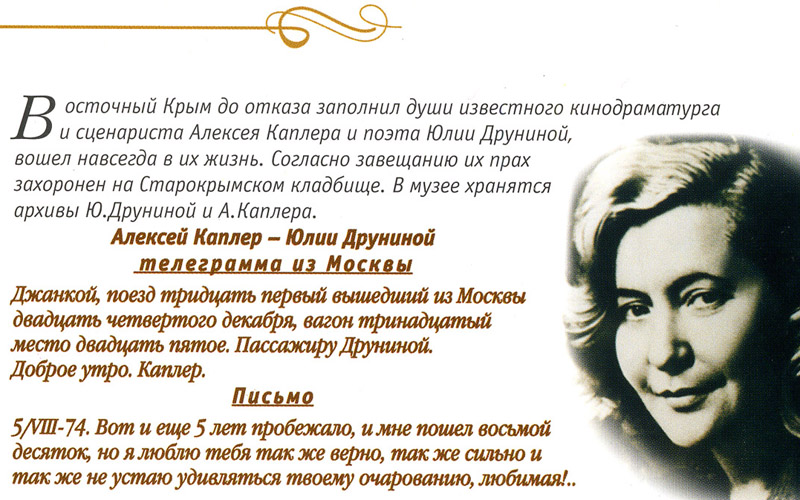 Восточный Крым до отказа заполнил души известного кинодраматурга и сценариста Алексея Каплера и поэта Юлии Друниной, вошел навсегда в их жизнь. Согласно завещанию их прах захоронен на Старокрымском кладбище. В музее хранятся архивы Ю.Друниной и А.Каплера.

Алексей Каплер – Юлии Друниной

телеграмма из Москвы

Джанкой, поезд тридцать первый вышедший из Москвы двадцать четвертого декабря, вагон тринадцатый место двадцать пятое. Пассажиру Друниной. Доброе утро. Каплер.

Письмо

5/VIII-74. Вот и еще 5 лет пробежало, и мне пошел восьмой десяток, но я люблю тебя так же верно, так же сильно и так же не устаю удивляться твоему очарованию, любимая!..